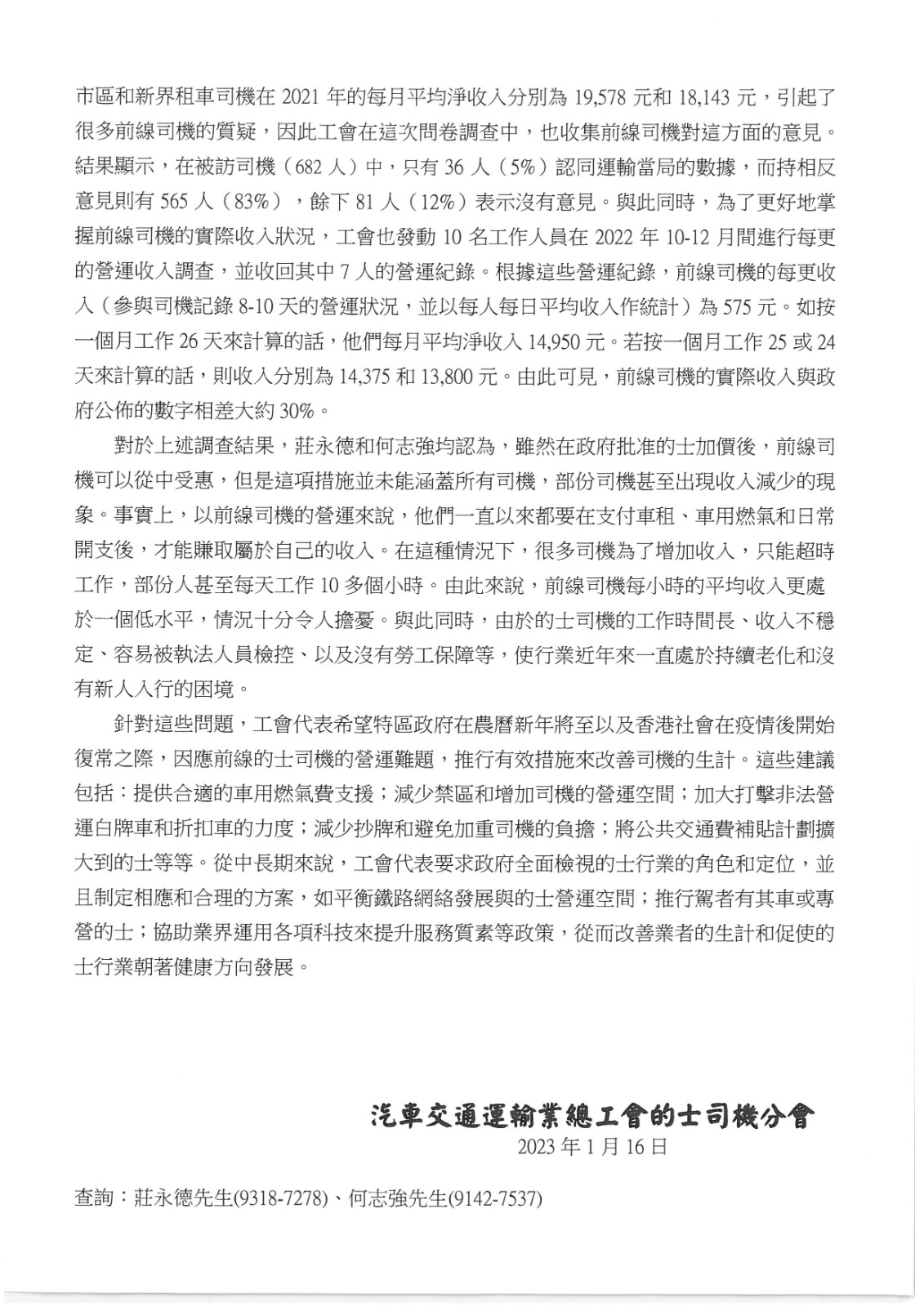 市區和新界租車司機在 2021 年的每月平均淨收入分別為 19,578 元和 18,143 元，引起了很多前線司機的質疑，因此工會在這次問卷調查中，也收集前線司機對這方面的意見。結果顯示，在被訪司機（682 人）中，只有 36 人（5%）認同運輸當局的數據，而持相反意見則有 565 人（83%），餘下 81 人（12%）表示沒有意見。與此同時，為了更好地掌握前線司機的實際收入狀況，工會也發動 10 名工作人員在 2022 年 10-12 月間進行每更的營運收入調查，並收回其中 7 人的營運紀錄。根據這些營運紀錄，前線司機的每更收入（參與司機記錄 8-10 天的營運狀況，並以每人每日平均收入作統計）為 575 元。如按一個月工作 26 天來計算的話，他們每月平均淨收入 14,950 元。若按一個月工作 25 或 24 天來計算的話，則收入分別為 14,375 和 13,800 元。由此可見，前線司機的實際收入與政府公佈的數字相差大約 30%。

對於上述調查結果，莊永德和何志強均認為，雖然在政府批准的士加價後，前線司機可以從中受惠，但是這項措施並未能涵蓋所有司機，部份司機甚至出現收入減少的現象。事實上，以前線司機的營運來說，他們一直以來都要在支付車租、車用燃氣和日常開支後，才能賺取屬於自己的收入。在這種情況下，很多司機為了增加收入，只能超時工作，部份人甚至每天工作 10 多個小時。由此來說，前線司機每小時的平均收入更處於一個低水平，情況十分令人擔憂。與此同時，由於的士司機的工作時間長、收入不穩定、容易被執法人員檢控、以及沒有勞工保障等，使行業近年來一直處於持續老化和沒有新人入行的困境。

針對這些問題，工會代表希望特區政府在農曆新年將至以及香港社會在疫情後開始復常之際，因應前線的士司機的營運難題，推行有效措施來改善司機的生計。這些建議包括：提供合適的車用燃氣費支援；減少禁區和增加司機的營運空間；加大打擊非法營運白牌車和折扣車的力度；減少抄牌和避免加重司機的負擔；將公共交通費補貼計劃擴大到的士等等。從中長期來說，工會代表要求政府全面檢視的士行業的角色和定位，並且制定相應和合理的方案，如平衡鐵路網絡發展與的士營運空間；推行駕者有其車或專營的士；協助業界運用各項科技來提升服務質素等政策，從而改善業者的生計和促使的士行業朝著健康方向發展。

汽車交通運輸業總工會的士司機分會
2023 年 1 月 16 日

查詢：莊永德先生(9318-7278)、何志強先生(9142-7537)